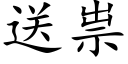 送祟